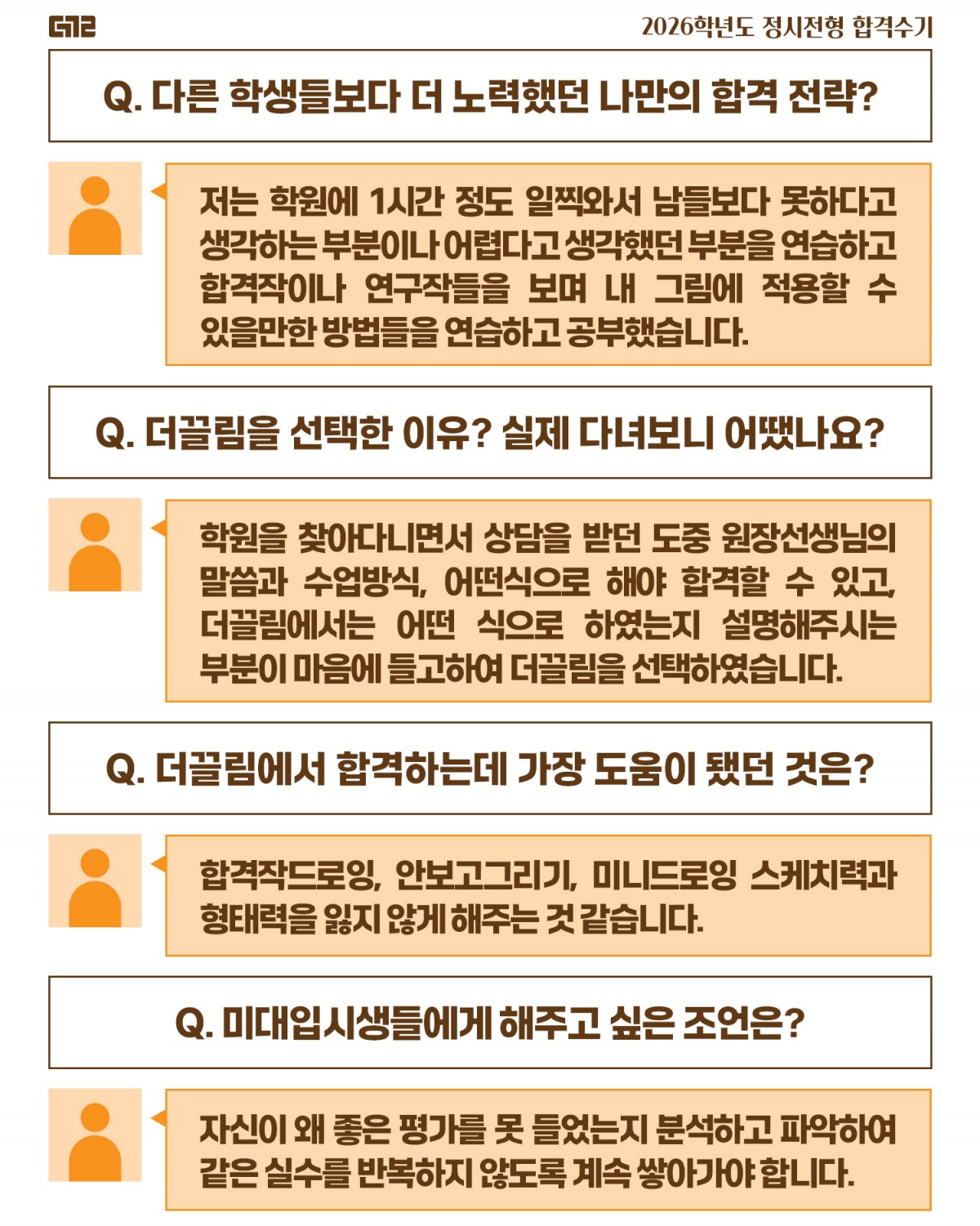 2026학년도 정시전형 합격수기

Q. 다른 학생들보다 더 노력했던 나만의 합격 전략?

저는 학원에 1시간 정도 일찍와서 남들보다 못하다고 생각하는 부분이나 어렵다고 생각했던 부분을 연습하고 합격작이나 연구작들을 보며 내 그림에 적용할 수 있을만한 방법들을 연습하고 공부했습니다.

Q. 더끌림을 선택한 이유? 실제 다녀보니 어땠나요?

학원을 찾아다니면서 상담을 받던 도중 원장선생님의 말씀과 수업방식, 어떤식으로 해야 합격할 수 있고, 더끌림에서는 어떤 식으로 하였는지 설명해주시는 부분이 마음에 들고하여 더끌림을 선택하였습니다.

Q. 더끌림에서 합격하는데 가장 도움이 됐던 것은?

합격작드로잉, 안보고그리기, 미니드로잉 스케치력과 형태력을 잃지 않게 해주는 것 같습니다.

Q. 미대입시생들에게 해주고 싶은 조언은?

자신이 왜 좋은 평가를 못 들었는지 분석하고 파악하여 같은 실수를 반복하지 않도록 계속 쌓아가야 합니다.